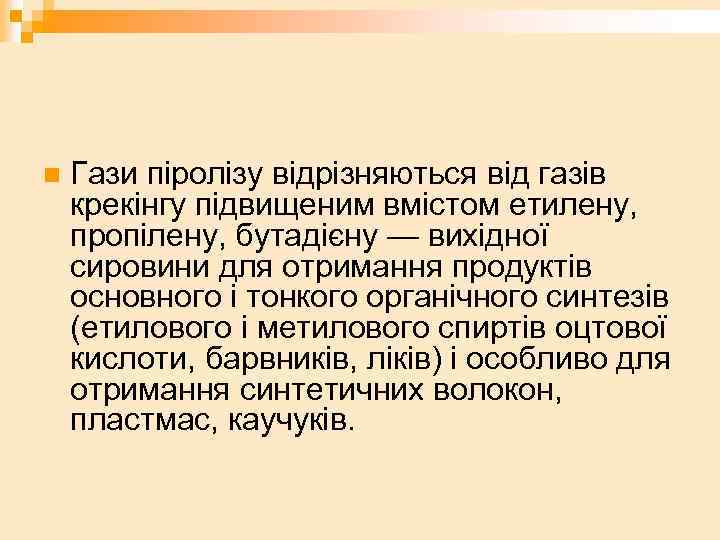 Гази піролізу відрізняються від газів крекінгу підвищеним вмістом етилену, пропілену, бутадієну — вихідної сировини для отримання продуктів основного і тонкого органічного синтезів (етилового і метилового спиртів оцтової кислоти, барвників, ліків) і особливо для отримання синтетичних волокон, пластмас, каучуків.